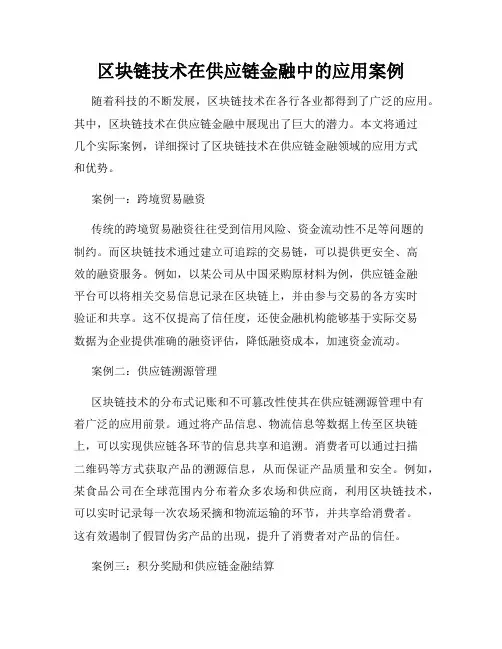 区块链技术在供应链金融中的应用案例

随着科技的不断发展，区块链技术在各行各业都得到了广泛的应用。其中，区块链技术在供应链金融中展现出了巨大的潜力。本文将通过几个实际案例，详细探讨了区块链技术在供应链金融领域的应用方式和优势。

案例一：跨境贸易融资

传统的跨境贸易融资往往受到信用风险、资金流动性不足等问题的制约。而区块链技术通过建立可追踪的交易链，可以提供更安全、高效的融资服务。例如，以某公司从中国采购原材料为例，供应链金融平台可以将相关交易信息记录在区块链上，并由参与交易的各方实时验证和共享。这不仅提高了信任度，还使金融机构能够基于实际交易数据为企业提供准确的融资评估，降低融资成本，加速资金流动。

案例二：供应链溯源管理

区块链技术的分布式记账和不可篡改性使其在供应链溯源管理中有着广泛的应用前景。通过将产品信息、物流信息等数据上传至区块链上，可以实现供应链各环节的信息共享和追溯。消费者可以通过扫描二维码等方式获取产品的溯源信息，从而保证产品质量和安全。例如，某食品公司在全球范围内分布着众多农场和供应商，利用区块链技术，可以实时记录每一次农场采摘和物流运输的环节，并共享给消费者。这有效遏制了假冒伪劣产品的出现，提升了消费者对产品的信任。

案例三：积分奖励和供应链金融结算